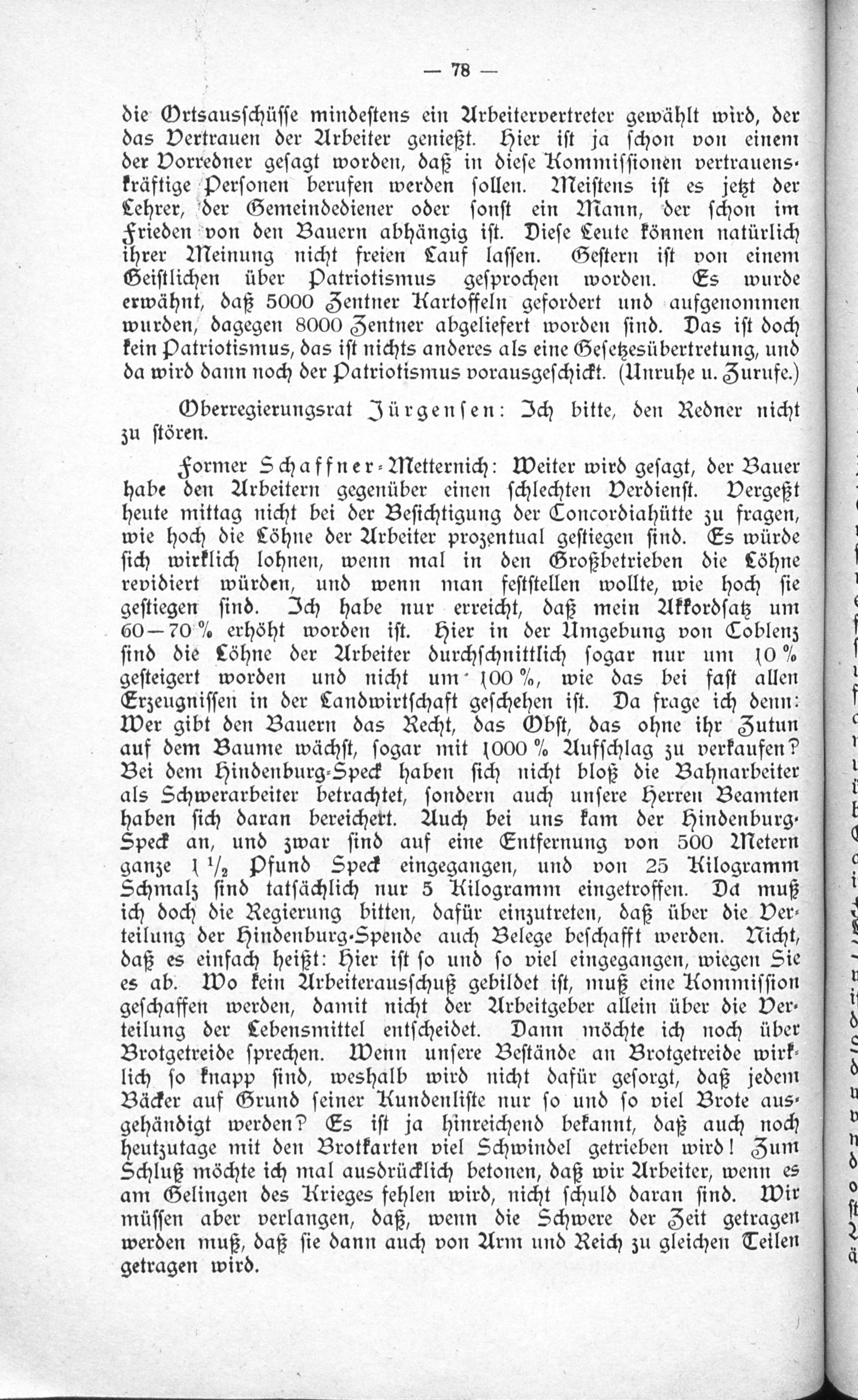 — 78 —

die Ortsausschüsse mindestens ein Arbeitervertreter gewählt wird, der das Vertrauen der Arbeiter genießt. Hier ist ja schon von einem der Vorredner gesagt worden, daß in diese Kommissionen vertrauenskräftige Personen berufen werden sollen. Meistens ist es jetzt der Lehrer, der Gemeindediener oder sonst ein Mann, der schon im Frieden von den Bauern abhängig ist. Diese Leute können natürlich ihrer Meinung nicht freien Lauf lassen. Gestern ist von einem Geistlichen über Patriotismus gesprochen worden. Es wurde erwähnt, daß 5000 Zentner Kartoffeln gefordert und aufgenommen wurden, dagegen 8000 Zentner abgeliefert worden sind. Das ist doch kein Patriotismus, das ist nichts anderes als eine Gesetzesübertretung, und da wird dann noch der Patriotismus vorausgeschickt. (Unruhe u. Zurufe.)

Oberregierungsrat Jürgensen: Ich bitte, den Redner nicht zu stören.

Former Schaffner-Metternich: Weiter wird gesagt, der Bauer habe den Arbeitern gegenüber einen schlechten Verdienst. Vergeßt heute mittag nicht bei der Besichtigung der Concordiahütte zu fragen, wie hoch die Löhne der Arbeiter prozentual gestiegen sind. Es würde sich wirklich lohnen, wenn mal in den Großbetrieben die Löhne revidiert würden, und wenn man feststellen wollte, wie hoch sie gestiegen sind. Ich habe nur erreicht, daß mein Akkordsatz um 60—70 % erhöht worden ist. Hier in der Umgebung von Coblenz sind die Löhne der Arbeiter durchschnittlich sogar nur um 10 % gesteigert worden und nicht um 100 %, wie das bei fast allen Erzeugnissen in der Landwirtschaft geschehen ist. Da frage ich denn: Wer gibt den Bauern das Recht, das Obst, das ohne ihr Zutun auf dem Baume wächst, sogar mit 1000 % Aufschlag zu verkaufen? Bei dem Hindenburg-Speck haben sich nicht bloß die Bahnarbeiter als Schwerarbeiter betrachtet, sondern auch unsere Herren Beamten haben sich daran bereichert. Auch bei uns kam der Hindenburg-Speck an, und zwar sind auf eine Entfernung von 500 Metern ganze $1\frac{1}{2}$ Pfund Speck eingegangen, und von 25 Kilogramm Schmalz sind tatsächlich nur 5 Kilogramm eingetroffen. Da muß ich doch die Regierung bitten, dafür einzutreten, daß über die Verteilung der Hindenburg-Spende auch Belege beschafft werden. Nicht, daß es einfach heißt: Hier ist so und so viel eingegangen, wiegen Sie es ab. Wo kein Arbeiterausschuß gebildet ist, muß eine Kommission geschaffen werden, damit nicht der Arbeitgeber allein über die Verteilung der Lebensmittel entscheidet. Dann möchte ich noch über Brotgetreide sprechen. Wenn unsere Bestände an Brotgetreide wirklich so knapp sind, weshalb wird nicht dafür gesorgt, daß jedem Bäcker auf Grund seiner Kundenliste nur so und so viel Brote ausgehändigt werden? Es ist ja hinreichend bekannt, daß auch noch heutzutage mit den Brotkarten viel Schwindel getrieben wird! Zum Schluß möchte ich mal ausdrücklich betonen, daß wir Arbeiter, wenn es am Gelingen des Krieges fehlen wird, nicht schuld daran sind. Wir müssen aber verlangen, daß, wenn die Schwere der Zeit getragen werden muß, daß sie dann auch von Arm und Reich zu gleichen Teilen getragen wird.